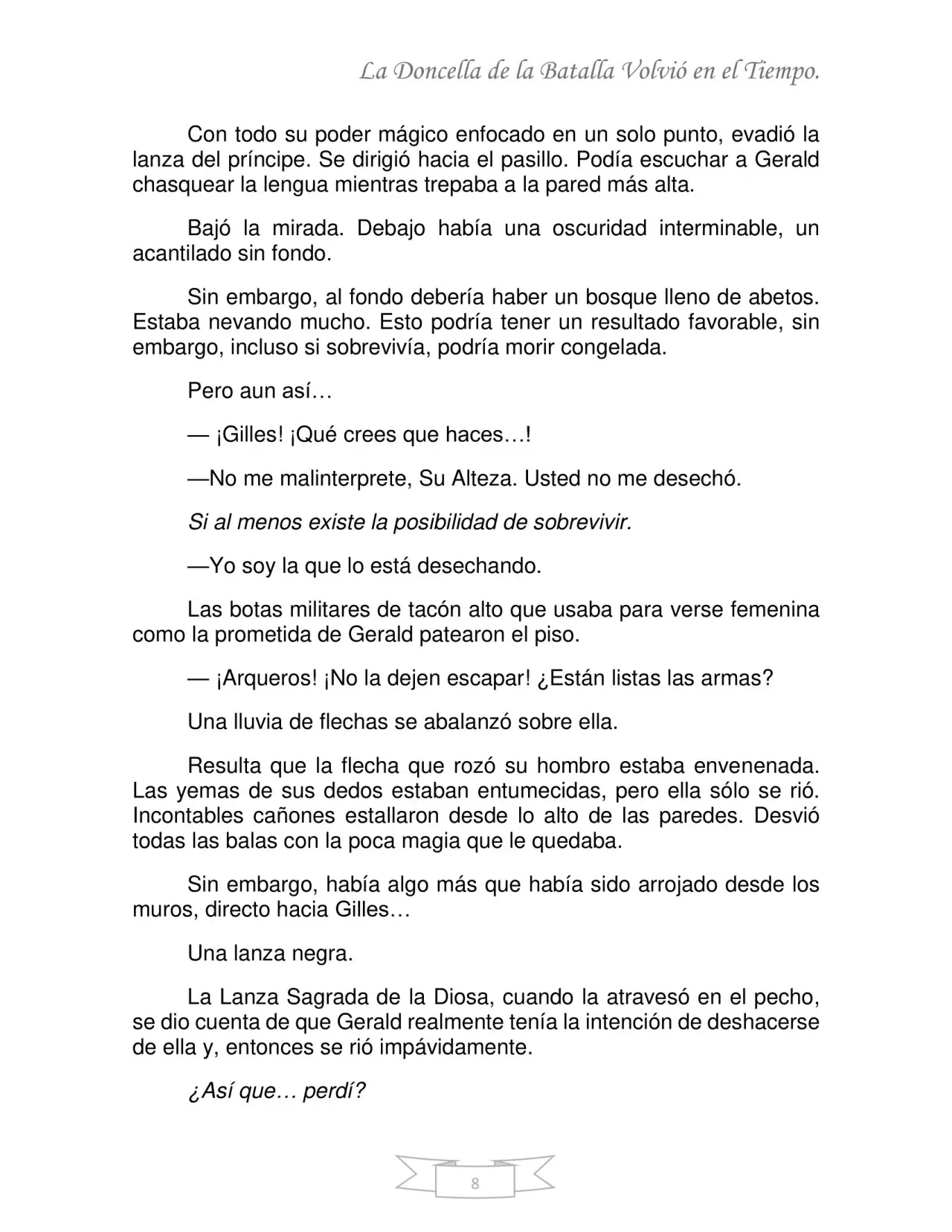 La Doncella de la Batalla Volvió en el Tiempo.

Con todo su poder mágico enfocado en un solo punto, evadió la lanza del príncipe. Se dirigió hacia el pasillo. Podía escuchar a Gerald chasquear la lengua mientras trepaba a la pared más alta.

Bajó la mirada. Debajo había una oscuridad interminable, un acantilado sin fondo.

Sin embargo, al fondo debería haber un bosque lleno de abetos. Estaba nevando mucho. Esto podría tener un resultado favorable, sin embargo, incluso si sobrevivía, podría morir congelada.

Pero aun así…

— ¡Gilles! ¡Qué crees que haces…!

—No me malinterprete, Su Alteza. Usted no me desechó.

Si al menos existe la posibilidad de sobrevivir.

—Yo soy la que lo está desechando.

Las botas militares de tacón alto que usaba para verse femenina como la prometida de Gerald patearon el piso.

— ¡Arqueros! ¡No la dejen escapar! ¿Están listas las armas?

Una lluvia de flechas se abalanzó sobre ella.

Resulta que la flecha que rozó su hombro estaba envenenada. Las yemas de sus dedos estaban entumecidas, pero ella sólo se rió. Incontables cañones estallaron desde lo alto de las paredes. Desvió todas las balas con la poca magia que le quedaba.

Sin embargo, había algo más que había sido arrojado desde los muros, directo hacia Gilles…

Una lanza negra.

La Lanza Sagrada de la Diosa, cuando la atravesó en el pecho, se dio cuenta de que Gerald realmente tenía la intención de deshacerse de ella y, entonces se rió impávidamente.

¿Así que… perdí?

8